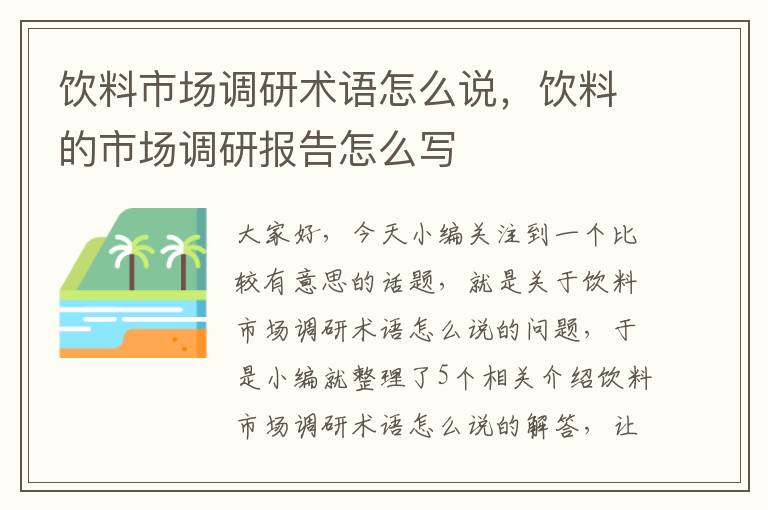 饮料市场调研术语怎么说，饮料的市场调研报告怎么写

大家好，今天小编关注到一个比较有意思的话题，就是关于饮料市场调研术语怎么说的问题，于是小编就整理了5个相关介绍饮料市场调研术语怎么说的解答，让